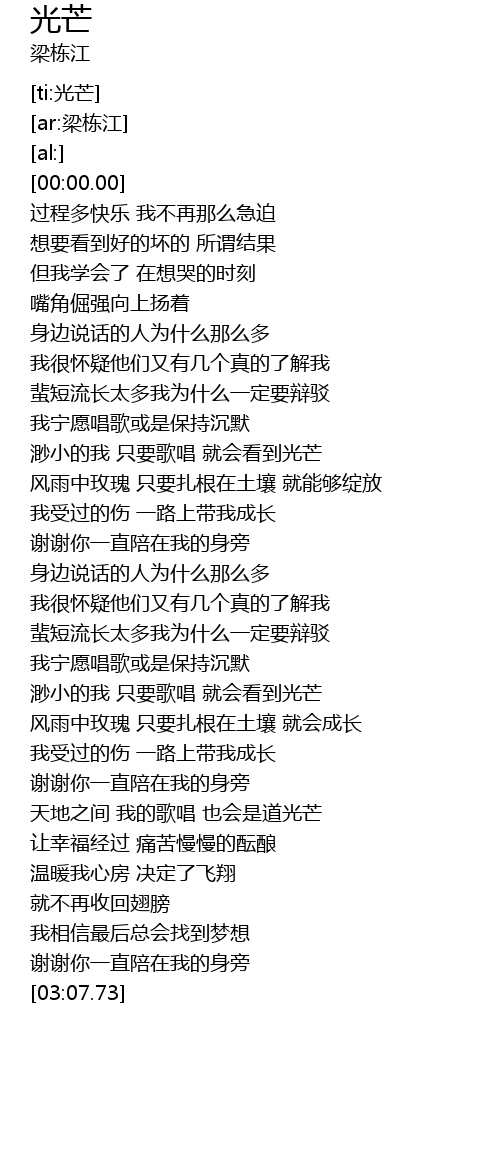 光芒
梁栋江

[ti:光芒]
[ar:梁栋江]
[al:]
[00:00.00]
过程多快乐 我不再那么急迫
想要看到好的坏的 所谓结果
但我学会了 在想哭的时刻
嘴角倔强向上扬着
身边说话的人为什么那么多
我很怀疑他们又有几个真的了解我
蜚短流长太多我为什么一定要辩驳
我宁愿唱歌或是保持沉默
渺小的我 只要歌唱 就会看到光芒
风雨中玫瑰 只要扎根在土壤 就能够绽放
我受过的伤 一路上带我成长
谢谢你一直陪在我的身旁
身边说话的人为什么那么多
我很怀疑他们又有几个真的了解我
蜚短流长太多我为什么一定要辩驳
我宁愿唱歌或是保持沉默
渺小的我 只要歌唱 就会看到光芒
风雨中玫瑰 只要扎根在土壤 就会成长
我受过的伤 一路上带我成长
谢谢你一直陪在我的身旁
天地之间 我的歌唱 也会是道光芒
让幸福经过 痛苦慢慢的酝酿
温暖我心房 决定了飞翔
就不再收回翅膀
我相信最后总会找到梦想
谢谢你一直陪在我的身旁
[03:07.73]